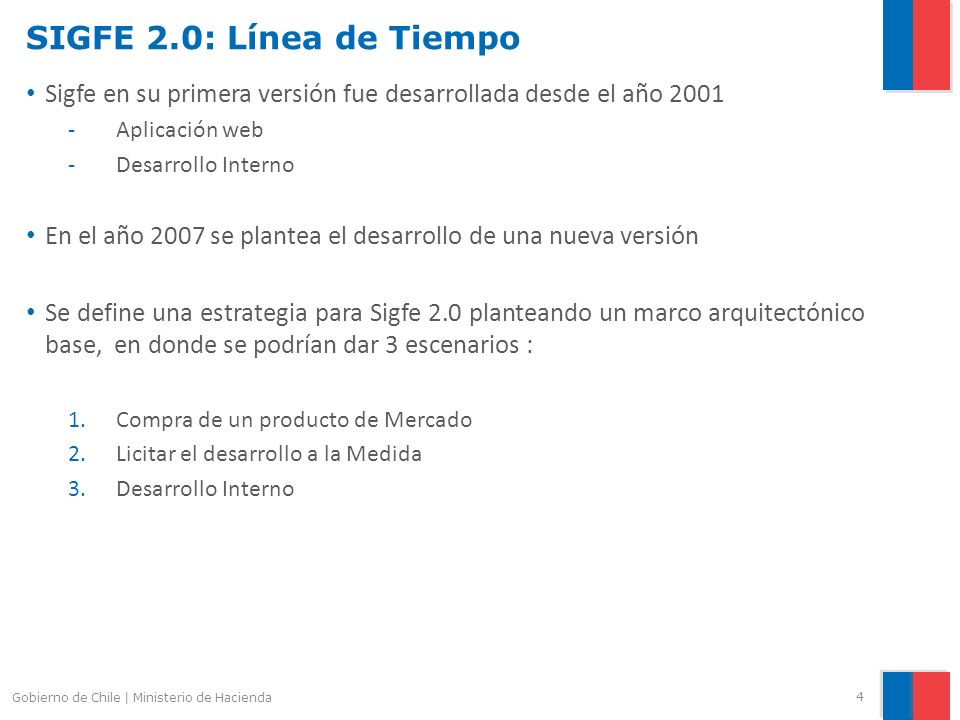 SIGFE 2.0: Línea de Tiempo

• Sigfe en su primera versión fue desarrollada desde el año 2001
- Aplicación web
- Desarrollo Interno

• En el año 2007 se plantea el desarrollo de una nueva versión

• Se define una estrategia para Sigfe 2.0 planteando un marco arquitectónico base, en donde se podrían dar 3 escenarios :

1. Compra de un producto de Mercado
2. Licitar el desarrollo a la Medida
3. Desarrollo Interno

Gobierno de Chile | Ministerio de Hacienda

4